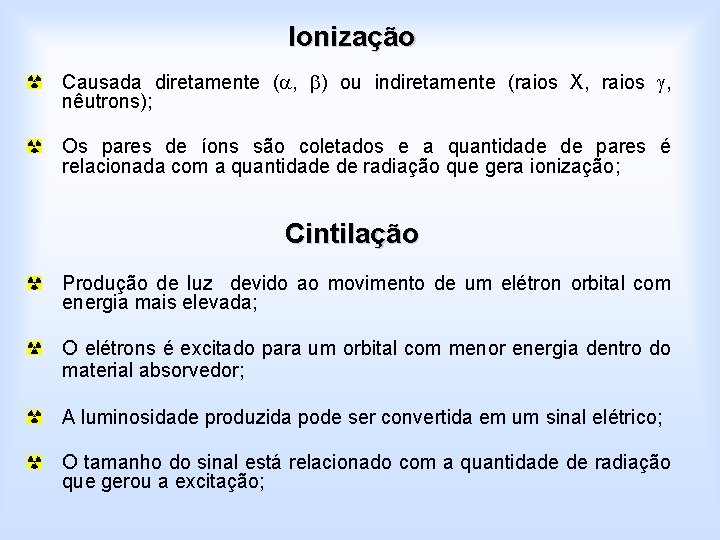 Ionização

Causada diretamente ($\alpha$, $\beta$) ou indiretamente (raios X, raios $\gamma$, nêutrons);

Os pares de íons são coletados e a quantidade de pares é relacionada com a quantidade de radiação que gera ionização;

Cintilação

Produção de luz devido ao movimento de um elétron orbital com energia mais elevada;

O elétrons é excitado para um orbital com menor energia dentro do material absorvedor;

A luminosidade produzida pode ser convertida em um sinal elétrico;

O tamanho do sinal está relacionado com a quantidade de radiação que gerou a excitação;